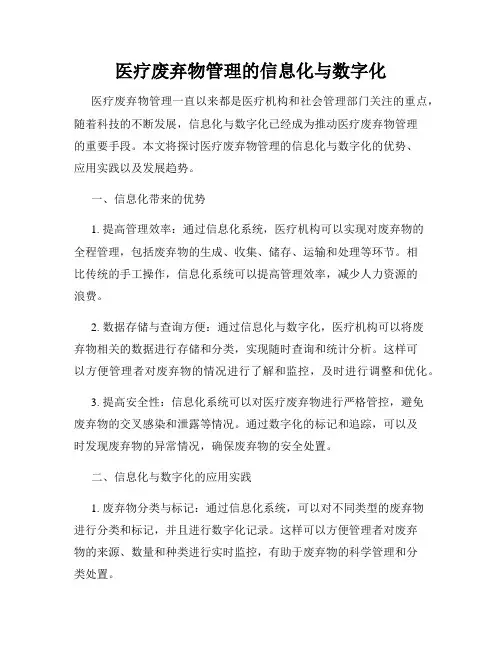 医疗废弃物管理的信息化与数字化

医疗废弃物管理一直以来都是医疗机构和社会管理部门关注的重点，随着科技的不断发展，信息化与数字化已经成为推动医疗废弃物管理的重要手段。本文将探讨医疗废弃物管理的信息化与数字化的优势、应用实践以及发展趋势。

一、信息化带来的优势

1. 提高管理效率：通过信息化系统，医疗机构可以实现对废弃物的全程管理，包括废弃物的生成、收集、储存、运输和处理等环节。相比传统的手工操作，信息化系统可以提高管理效率，减少人力资源的浪费。

2. 数据存储与查询方便：通过信息化与数字化，医疗机构可以将废弃物相关的数据进行存储和分类，实现随时查询和统计分析。这样可以方便管理者对废弃物的情况进行了解和监控，及时进行调整和优化。

3. 提高安全性：信息化系统可以对医疗废弃物进行严格管控，避免废弃物的交叉感染和泄露等情况。通过数字化的标记和追踪，可以及时发现废弃物的异常情况，确保废弃物的安全处置。

二、信息化与数字化的应用实践

1. 废弃物分类与标记：通过信息化系统，可以对不同类型的废弃物进行分类和标记，并且进行数字化记录。这样可以方便管理者对废弃物的来源、数量和种类进行实时监控，有助于废弃物的科学管理和分类处置。